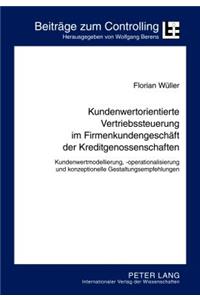 Beiträge zum Controlling

Herausgegeben von Wolfgang Berens

Florian Wüller

Kundenwertorientierte Vertriebssteuerung im Firmenkundengeschäft der Kreditgenossenschaften

Kundenwertmodellierung, -operationalisierung und konzeptionelle Gestaltungsempfehlungen

PETER LANG

Internationaler Verlag der Wissenschaften